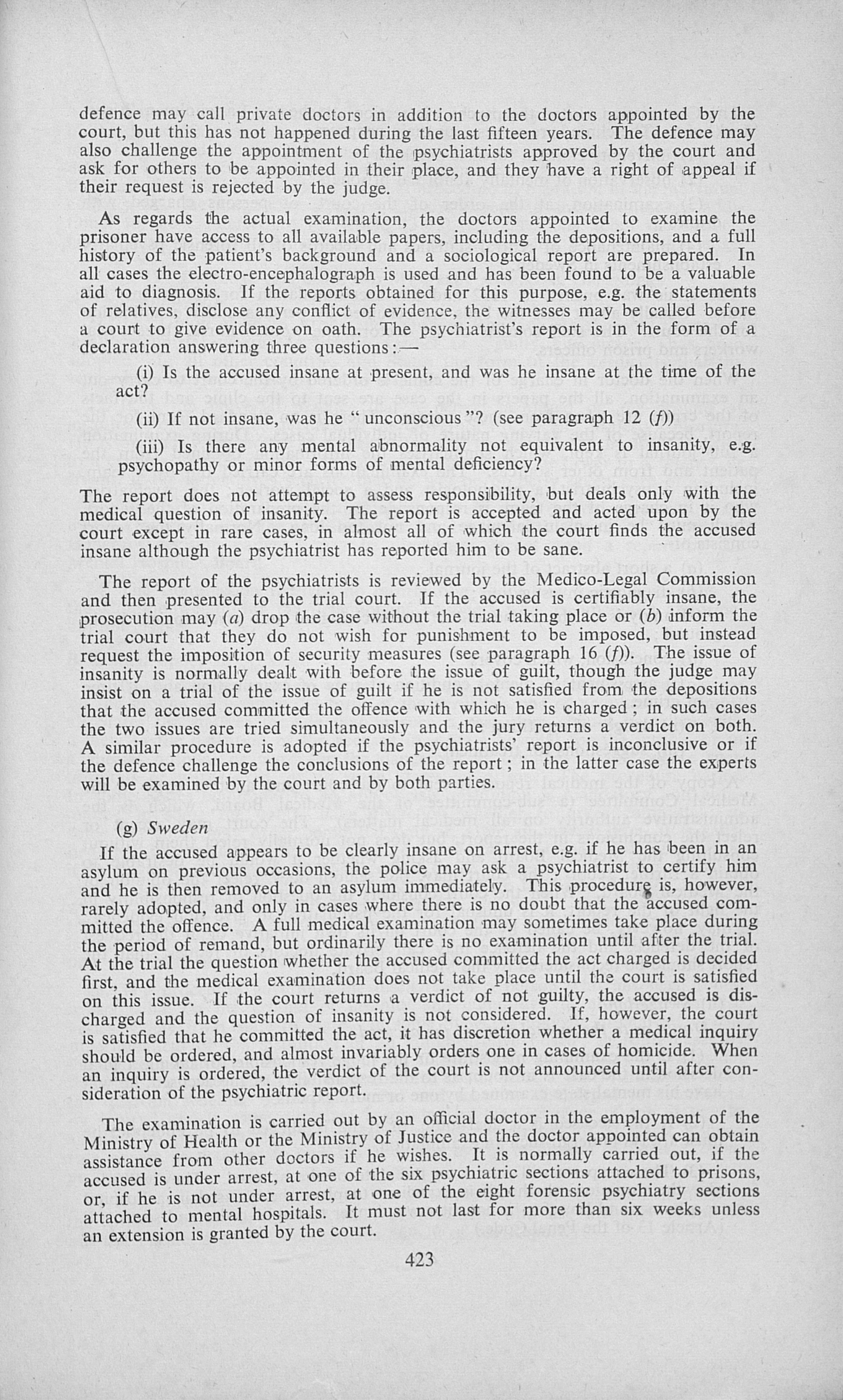 defence may call private doctors in addition to the doctors appointed by the court, but this has not happened during the last fifteen years. The defence may also challenge the appointment of the psychiatrists approved by the court and ask for others to be appointed in their place, and they have a right of appeal if their request is rejected by the judge.

As regards the actual examination, the doctors appointed to examine the prisoner have access to all available papers, including the depositions, and a full history of the patient's background and a sociological report are prepared. In all cases the electro-encephalograph is used and has been found to be a valuable aid to diagnosis. If the reports obtained for this purpose, e.g. the statements of relatives, disclose any conflict of evidence, the witnesses may be called before a court to give evidence on oath. The psychiatrist's report is in the form of a declaration answering three questions:—

(i) Is the accused insane at present, and was he insane at the time of the act?

(ii) If not insane, was he "unconscious"? (see paragraph 12 (f))

(iii) Is there any mental abnormality not equivalent to insanity, e.g. psychopathy or minor forms of mental deficiency?

The report does not attempt to assess responsibility, but deals only with the medical question of insanity. The report is accepted and acted upon by the court except in rare cases, in almost all of which the court finds the accused insane although the psychiatrist has reported him to be sane.

The report of the psychiatrists is reviewed by the Medico-Legal Commission and then presented to the trial court. If the accused is certifiably insane, the prosecution may (a) drop the case without the trial taking place or (b) inform the trial court that they do not wish for punishment to be imposed, but instead request the imposition of security measures (see paragraph 16 (f)). The issue of insanity is normally dealt with before the issue of guilt, though the judge may insist on a trial of the issue of guilt if he is not satisfied from the depositions that the accused committed the offence with which he is charged; in such cases the two issues are tried simultaneously and the jury returns a verdict on both. A similar procedure is adopted if the psychiatrists' report is inconclusive or if the defence challenge the conclusions of the report; in the latter case the experts will be examined by the court and by both parties.

(g) Sweden

If the accused appears to be clearly insane on arrest, e.g. if he has been in an asylum on previous occasions, the police may ask a psychiatrist to certify him and he is then removed to an asylum immediately. This procedure is, however, rarely adopted, and only in cases where there is no doubt that the accused committed the offence. A full medical examination may sometimes take place during the period of remand, but ordinarily there is no examination until after the trial. At the trial the question whether the accused committed the act charged is decided first, and the medical examination does not take place until the court is satisfied on this issue. If the court returns a verdict of not guilty, the accused is discharged and the question of insanity is not considered. If, however, the court is satisfied that he committed the act, it has discretion whether a medical inquiry should be ordered, and almost invariably orders one in cases of homicide. When an inquiry is ordered, the verdict of the court is not announced until after consideration of the psychiatric report.

The examination is carried out by an official doctor in the employment of the Ministry of Health or the Ministry of Justice and the doctor appointed can obtain assistance from other doctors if he wishes. It is normally carried out, if the accused is under arrest, at one of the six psychiatric sections attached to prisons, or, if he is not under arrest, at one of the eight forensic psychiatry sections attached to mental hospitals. It must not last for more than six weeks unless an extension is granted by the court.

423